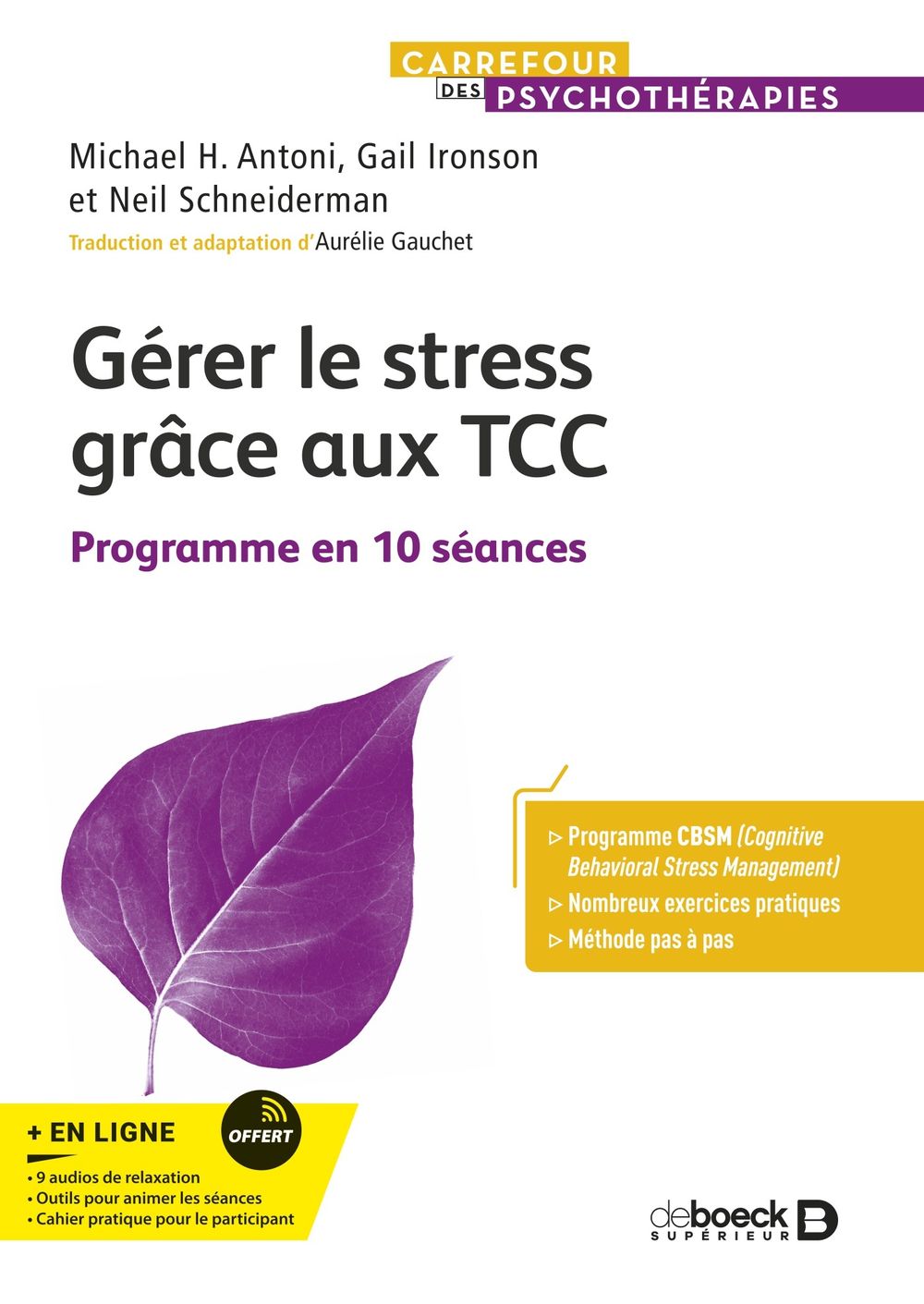 CARREFOUR DES PSYCHOTHÉRAPIES

Michael H. Antoni, Gail Ironson et Neil Schneiderman

Traduction et adaptation d'Aurélie Gauchet

Gérer le stress grâce aux TCC

Programme en 10 séances

▷ Programme CBSM (Cognitive Behavioral Stress Management)
▷ Nombreux exercices pratiques
▷ Méthode pas à pas

+ EN LIGNE

OFFERT

• 9 audios de relaxation
• Outils pour animer les séances
• Cahier pratique pour le participant

deboeck SUPÉRIEUR